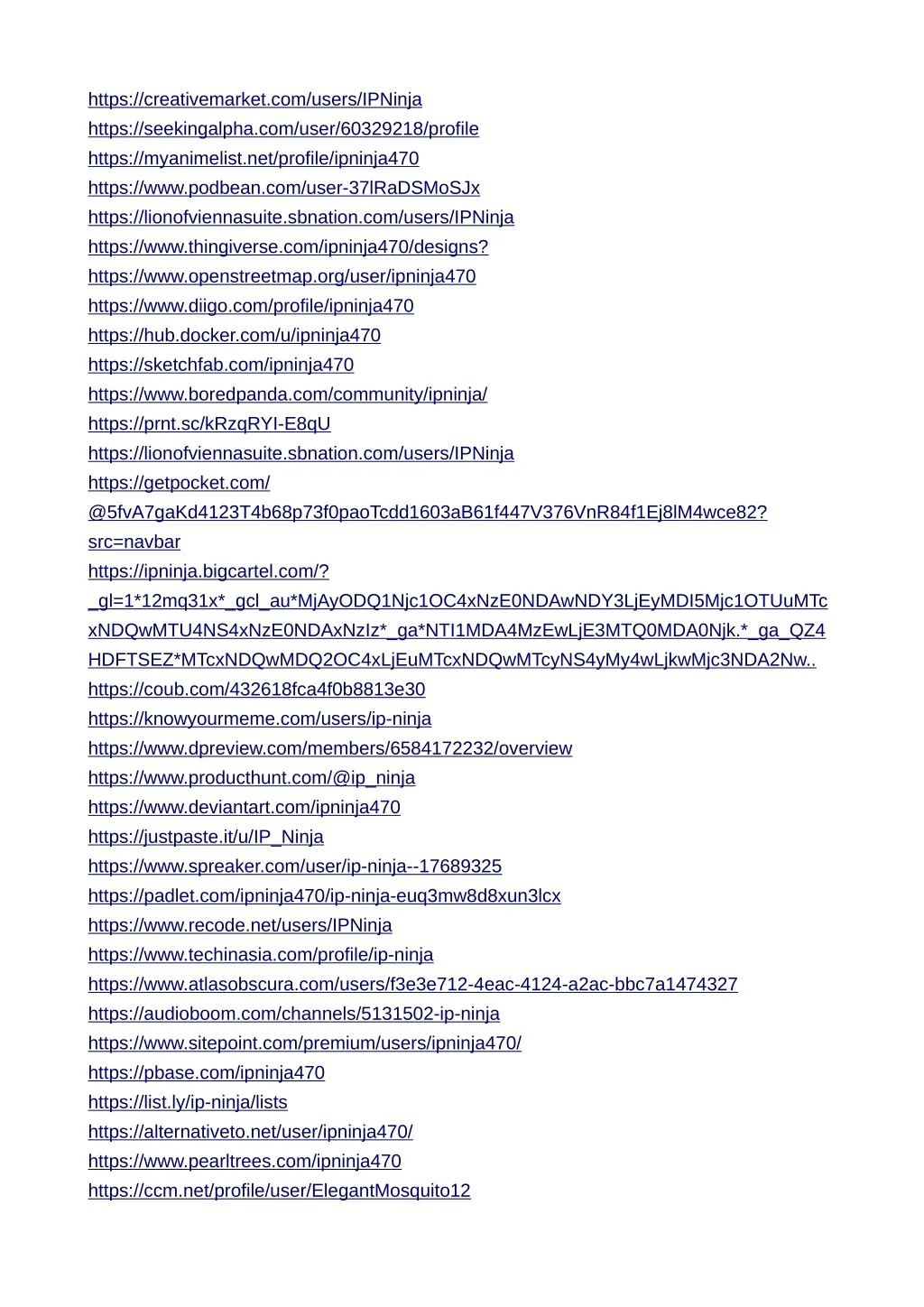 https://creativemarket.com/users/IPNinja
https://seekingalpha.com/user/60329218/profile
https://myanimelist.net/profile/ipninja470
https://www.podbean.com/user-37lRaDSMoSJx
https://lionofviennasuite.sbnation.com/users/IPNinja
https://www.thingiverse.com/ipninja470/designs?
https://www.openstreetmap.org/user/ipninja470
https://www.diigo.com/profile/ipninja470
https://hub.docker.com/u/ipninja470
https://sketchfab.com/ipninja470
https://www.boredpanda.com/community/ipninja/
https://prnt.sc/kRzqRYI-E8qU
https://lionofviennasuite.sbnation.com/users/IPNinja
https://getpocket.com/@5fvA7gaKd4123T4b68p73f0paoTcdd1603aB61f447V376VnR84f1Ej8lM4wce82?src=navbar
https://ipninja.bigcartel.com/?_gl=1*12mq31x*_gcl_au*MjAyODQ1Njc1OC4xNzE0NDAwNDY3LjEyMDI5Mjc1OTUuMTcxNDQwMTU4NS4xNzE0NDAxNzIz*_ga*NTI1MDA4MzEwLjE3MTQ0MDA0Njk.*_ga_QZ4HDFTSEZ*MTcxNDQwMDQ2OC4xLjEuMTcxNDQwMTcyNS4yMy4wLjkwMjc3NDA2Nw..
https://coub.com/432618fca4f0b8813e30
https://knowyourmeme.com/users/ip-ninja
https://www.dpreview.com/members/6584172232/overview
https://www.producthunt.com/@ip_ninja
https://www.deviantart.com/ipninja470
https://justpaste.it/u/IP_Ninja
https://www.spreaker.com/user/ip-ninja--17689325
https://padlet.com/ipninja470/ip-ninja-euq3mw8d8xun3lcx
https://www.recode.net/users/IPNinja
https://www.techinasia.com/profile/ip-ninja
https://www.atlasobscura.com/users/f3e3e712-4eac-4124-a2ac-bbc7a1474327
https://audioboom.com/channels/5131502-ip-ninja
https://www.sitepoint.com/premium/users/ipninja470/
https://pbase.com/ipninja470
https://list.ly/ip-ninja/lists
https://alternativeto.net/user/ipninja470/
https://www.pearltrees.com/ipninja470
https://ccm.net/profile/user/ElegantMosquito12